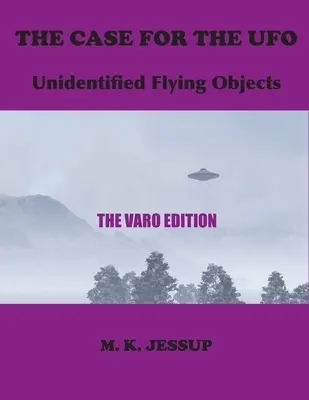 THE CASE FOR THE UFO

Unidentified Flying Objects

THE VARO EDITION

M. K. JESSUP